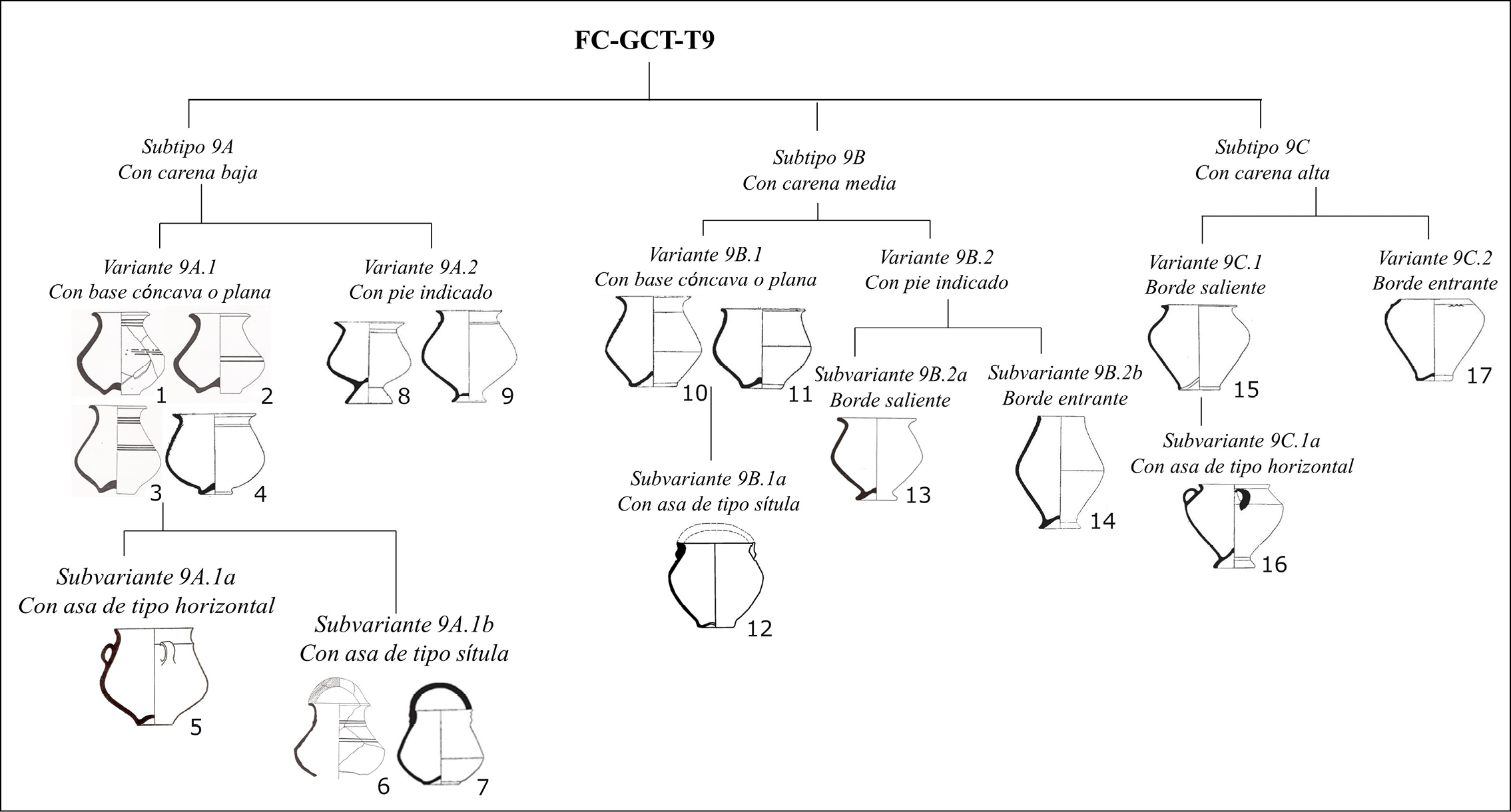 FC-GCT-T9

Subtipo 9A
Con carena baja

Variante 9A.1
Con base cóncava o plana

1 2

3 4

Subvariante 9A.1a
Con asa de tipo horizontal

5

Subvariante 9A.1b
Con asa de tipo sítula

6 7

Variante 9A.2
Con pie indicado

8 9

Subtipo 9B
Con carena media

Variante 9B.1
Con base cóncava o plana

10 11

Subvariante 9B.1a
Con asa de tipo sítula

12

Variante 9B.2
Con pie indicado

Subvariante 9B.2a
Borde saliente

13

Subvariante 9B.2b
Borde entrante

14

Subtipo 9C
Con carena alta

Variante 9C.1
Borde saliente

15

Subvariante 9C.1a
Con asa de tipo horizontal

16

Variante 9C.2
Borde entrante

17